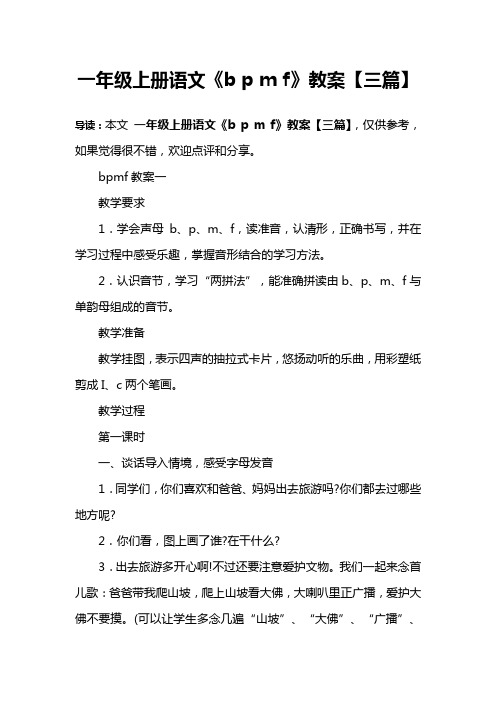 一年级上册语文《b p m f》教案【三篇】

导读：本文 一年级上册语文《b p m f》教案【三篇】，仅供参考，如果觉得很不错，欢迎点评和分享。

bpmf 教案一

教学要求

1．学会声母 b、p、m、f，读准音，认清形，正确书写，并在学习过程中感受乐趣，掌握音形结合的学习方法。

2．认识音节，学习“两拼法”，能准确拼读由 b、p、m、f 与单韵母组成的音节。

教学准备

教学挂图，表示四声的抽拉式卡片，悠扬动听的乐曲，用彩塑纸剪成 I、c 两个笔画。

教学过程

第一课时

一、谈话导入情境，感受字母发音

1．同学们，你们喜欢和爸爸、妈妈出去旅游吗?你们都去过哪些地方呢?

2．你们看，图上画了谁?在干什么?

3．出去旅游多开心啊!不过还要注意爱护文物。我们一起来念首儿歌：爸爸带我爬山坡，爬上山坡看大佛，大喇叭里正广播，爱护大佛不要摸。(可以让学生多念几遍“山坡”、“大佛”、“广播”、